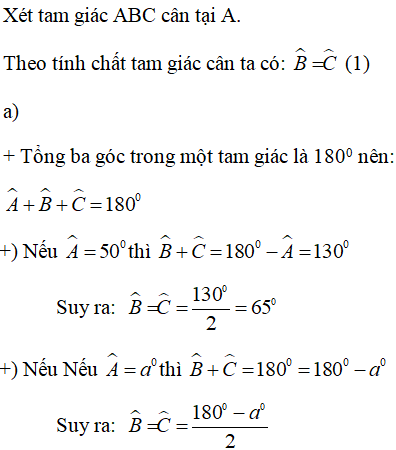 Xét tam giác ABC cân tại A.

Theo tính chất tam giác cân ta có: $\widehat{B} = \widehat{C}$ (1)

a)

+ Tổng ba góc trong một tam giác là $180^0$ nên:

$\widehat{A} + \widehat{B} + \widehat{C} = 180^0$

+) Nếu $\widehat{A} = 50^0$ thì $\widehat{B} + \widehat{C} = 180^0 - \widehat{A} = 130^0$

Suy ra: $\widehat{B} = \widehat{C} = \frac{130^0}{2} = 65^0$

+) Nếu Nếu $\widehat{A} = a^0$ thì $\widehat{B} + \widehat{C} = 180^0 = 180^0 - a^0$

Suy ra: $\widehat{B} = \widehat{C} = \frac{180^0 - a^0}{2}$